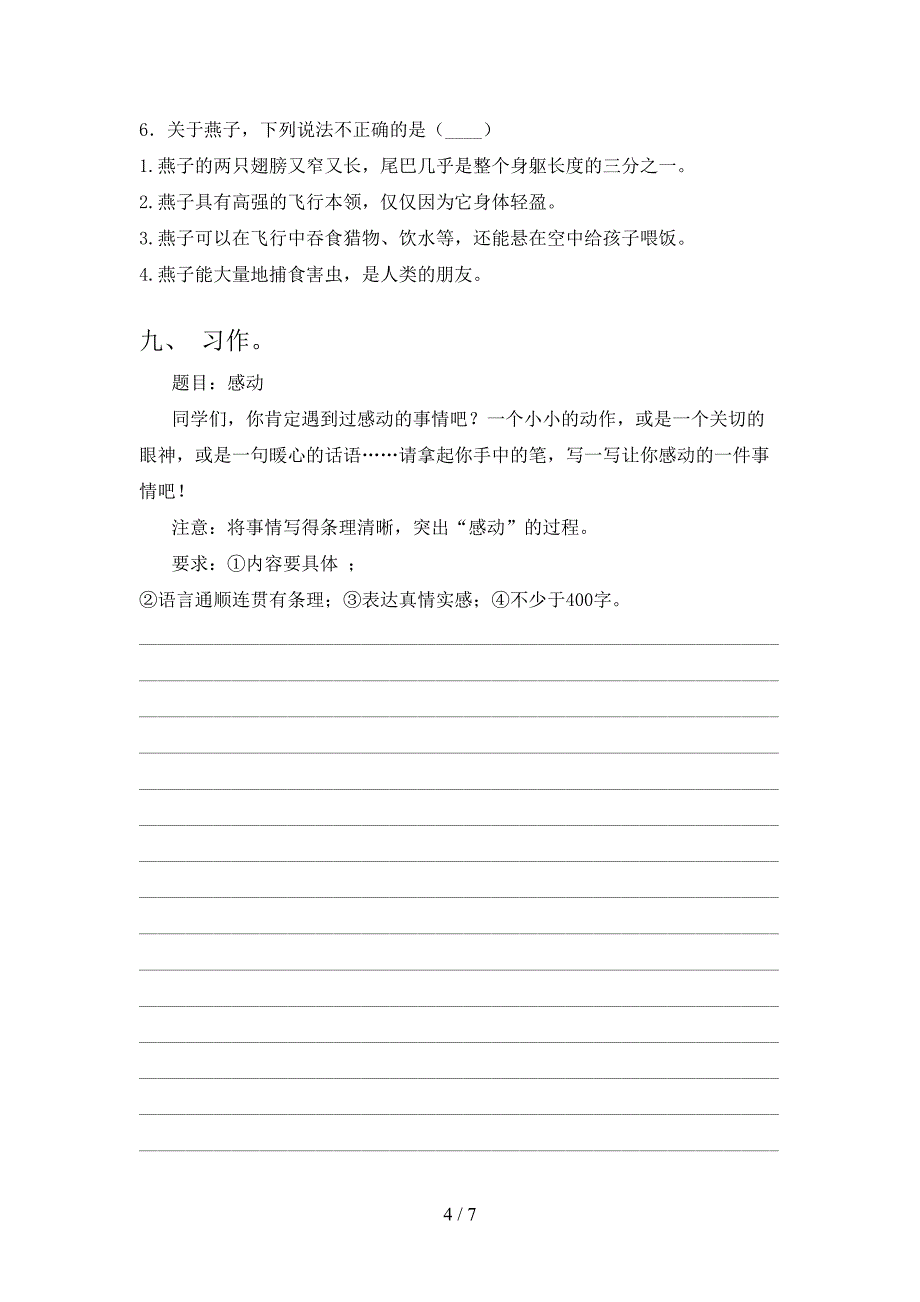 6．关于燕子，下列说法不正确的是（____）
1.燕子的两只翅膀又窄又长，尾巴几乎是整个身躯长度的三分之一。
2.燕子具有高强的飞行本领，仅仅因为它身体轻盈。
3.燕子可以在飞行中吞食猎物、饮水等，还能悬在空中给孩子喂饭。
4.燕子能大量地捕食害虫，是人类的朋友。

九、 习作。

题目：感动

同学们，你肯定遇到过感动的事情吧？一个小小的动作，或是一个关切的眼神，或是一句暖心的话语……请拿起你手中的笔，写一写让你感动的一件事情吧！

注意：将事情写得条理清晰，突出“感动”的过程。

要求：①内容要具体 ；
②语言通顺连贯有条理；③表达真情实感；④不少于400字。

4 / 7